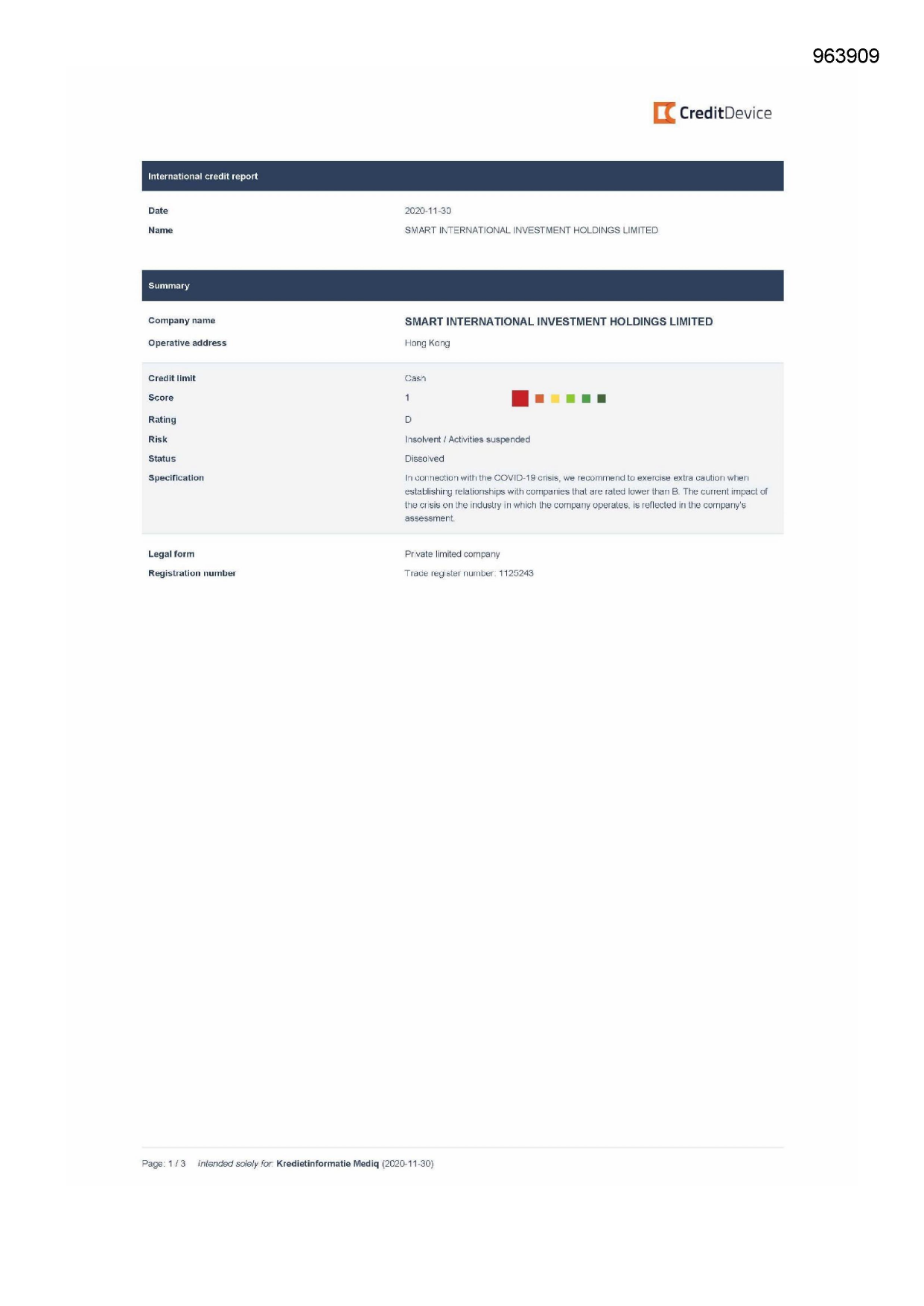 963909

CreditDevice

International credit report

Date
2020-11-30
Name
SMART INTERNATIONAL INVESTMENT HOLDINGS LIMITED

Summary

Company name
SMART INTERNATIONAL INVESTMENT HOLDINGS LIMITED
Operative address
Hong Kong

Credit limit
Cash
Score
1
Rating
D
Risk
Insolvent / Activities suspended
Status
Dissolved
Specification
In connection with the COVID-19 crisis, we recommend to exercise extra caution when establishing relationships with companies that are rated lower than B. The current impact of the crisis on the industry in which the company operates, is reflected in the company's assessment.

Legal form
Private limited company
Registration number
Trade register number: 1125243

Page: 1 / 3 intended solely for: Kredietinformatie Mediq (2020-11-30)